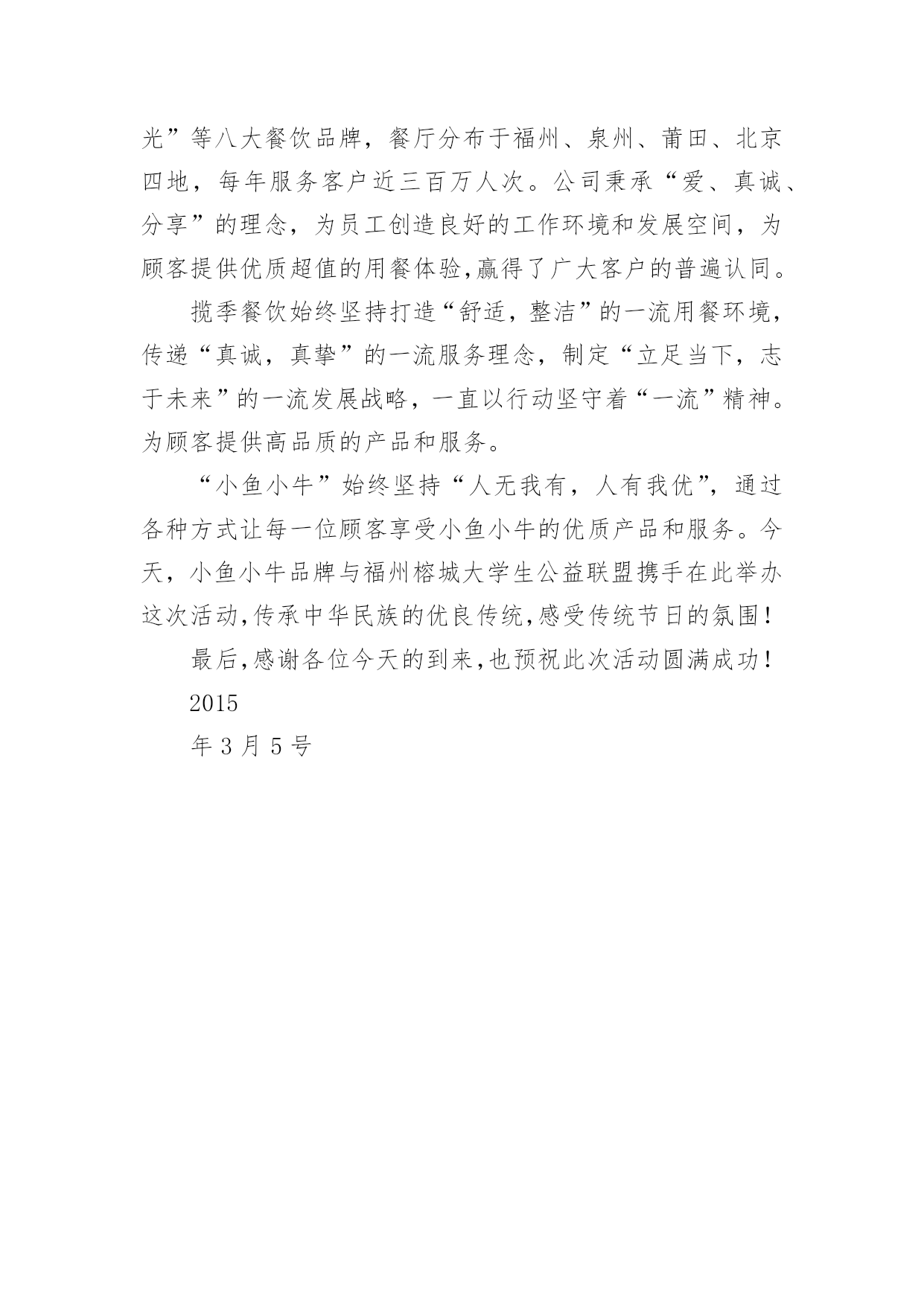 光”等八大餐饮品牌，餐厅分布于福州、泉州、莆田、北京四地，每年服务客户近三百万人次。公司秉承“爱、真诚、分享”的理念，为员工创造良好的工作环境和发展空间，为顾客提供优质超值的用餐体验,赢得了广大客户的普遍认同。

揽季餐饮始终坚持打造“舒适，整洁”的一流用餐环境，传递“真诚，真挚”的一流服务理念，制定“立足当下，志于未来”的一流发展战略，一直以行动坚守着“一流”精神。为顾客提供高品质的产品和服务。

“小鱼小牛”始终坚持“人无我有，人有我优”，通过各种方式让每一位顾客享受小鱼小牛的优质产品和服务。今天，小鱼小牛品牌与福州榕城大学生公益联盟携手在此举办这次活动,传承中华民族的优良传统,感受传统节日的氛围！

最后,感谢各位今天的到来,也预祝此次活动圆满成功！

2015

年 3 月 5 号